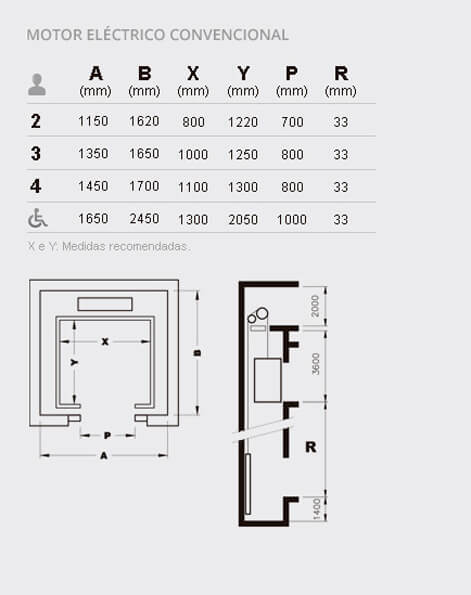 MOTOR ELÉCTRICO CONVENCIONAL

| | A (mm) | B (mm) | X (mm) | Y (mm) | P (mm) | R (mm) |
|---|---|---|---|---|---|---|
| 2 | 1150 | 1620 | 800 | 1220 | 700 | 33 |
| 3 | 1350 | 1650 | 1000 | 1250 | 800 | 33 |
| 4 | 1450 | 1700 | 1100 | 1300 | 800 | 33 |
| | 1650 | 2450 | 1300 | 2050 | 1000 | 33 |

X e Y: Medidas recomendadas.

X
Y
B
P
A

2000
3600
R
1400